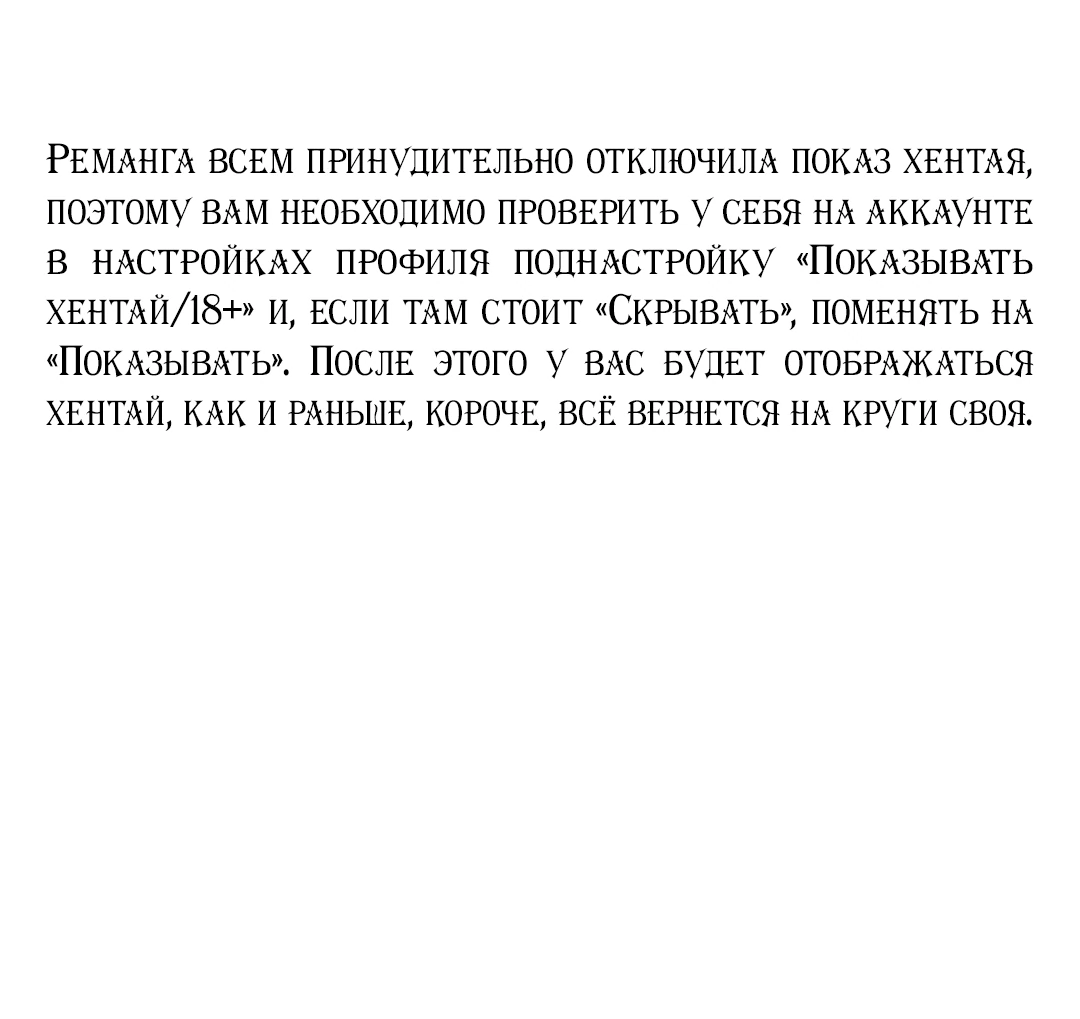 Реманга всем принудительно отключила показ хентая, поэтому вам необходимо проверить у себя на аккаунте в настройках профиля поднастройку «Показывать хентай/18+» и, если там стоит «Скрывать», поменять на «Показывать». После этого у вас будет отображаться хентай, как и раньше, короче, всё вернется на круги своя.